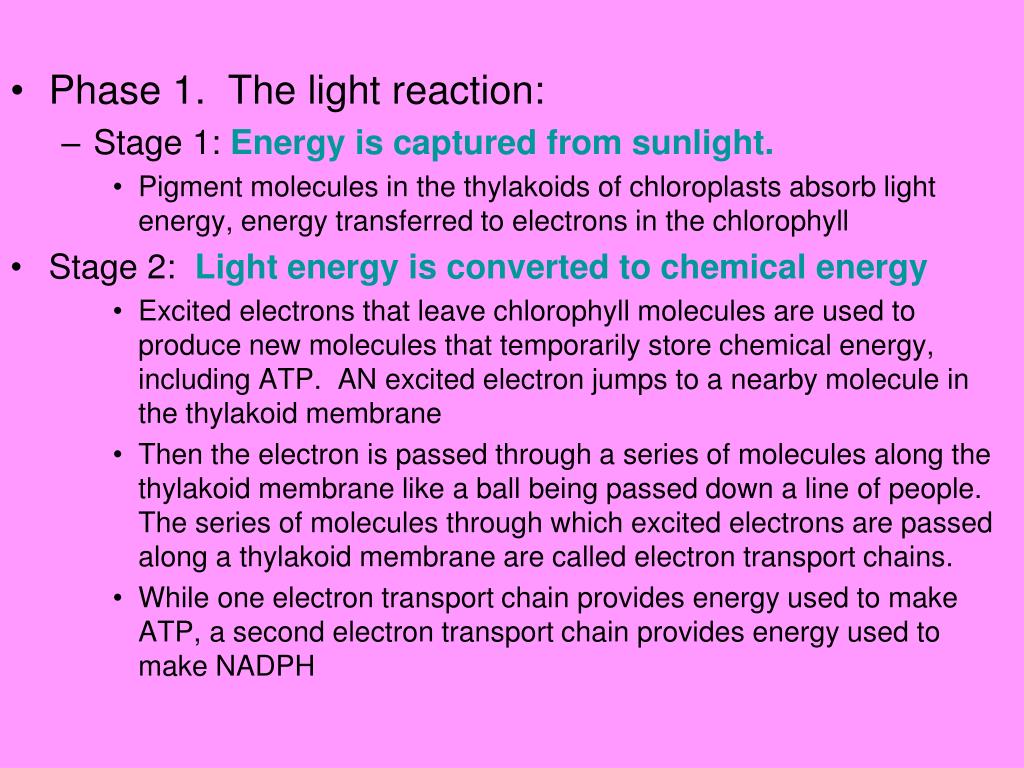 • Phase 1. The light reaction:
– Stage 1: Energy is captured from sunlight.
• Pigment molecules in the thylakoids of chloroplasts absorb light energy, energy transferred to electrons in the chlorophyll

• Stage 2: Light energy is converted to chemical energy
• Excited electrons that leave chlorophyll molecules are used to produce new molecules that temporarily store chemical energy, including ATP. AN excited electron jumps to a nearby molecule in the thylakoid membrane
• Then the electron is passed through a series of molecules along the thylakoid membrane like a ball being passed down a line of people. The series of molecules through which excited electrons are passed along a thylakoid membrane are called electron transport chains.
• While one electron transport chain provides energy used to make ATP, a second electron transport chain provides energy used to make NADPH